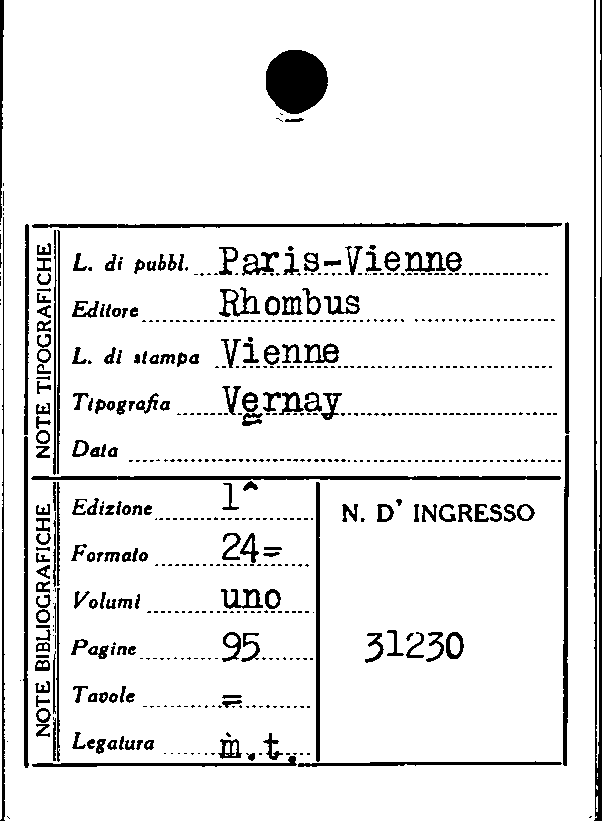 NOTE TIPOGRAFICHE

L. di pubbl. Paris-Vienne

Editore Rhombus

L. di stampa Vienne

Tipografia Vernay

Data

NOTE BIBLIOGRAFICHE

Edizione 1^

Formato 24=

Volumi uno

Pagine 95

Tavole =

Legatura m.t.

N. D' INGRESSO

31230